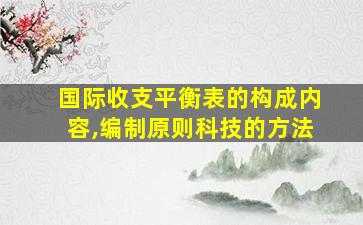 国际收支平衡表的构成内容,编制原则科技的方法